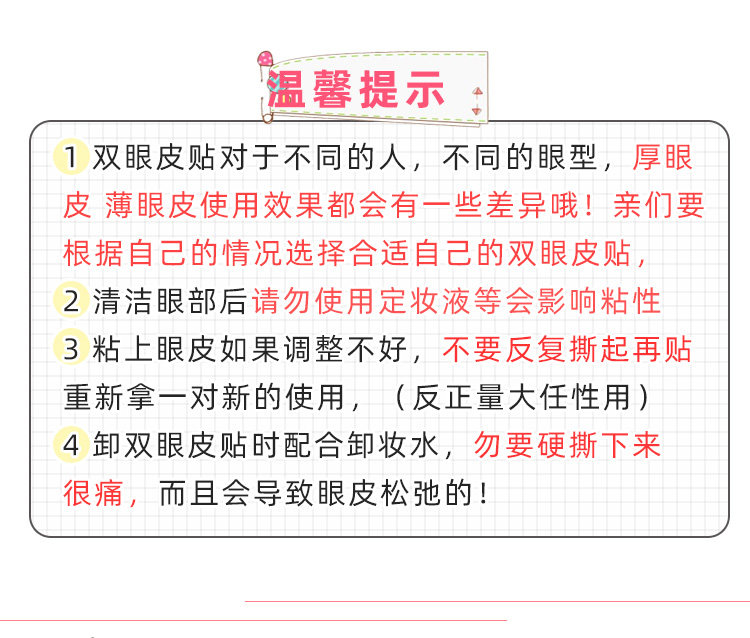 温馨提示

1 双眼皮贴对于不同的人，不同的眼型，厚眼皮 薄眼皮使用效果都会有一些差异哦！亲们要根据自己的情况选择合适自己的双眼皮贴，

2 清洁眼部后请勿使用定妆液等会影响粘性

3 粘上眼皮如果调整不好，不要反复撕起再贴重新拿一对新的使用，（反正量大任性用）

4 卸双眼皮贴时配合卸妆水，勿要硬撕下来很痛，而且会导致眼皮松弛的！